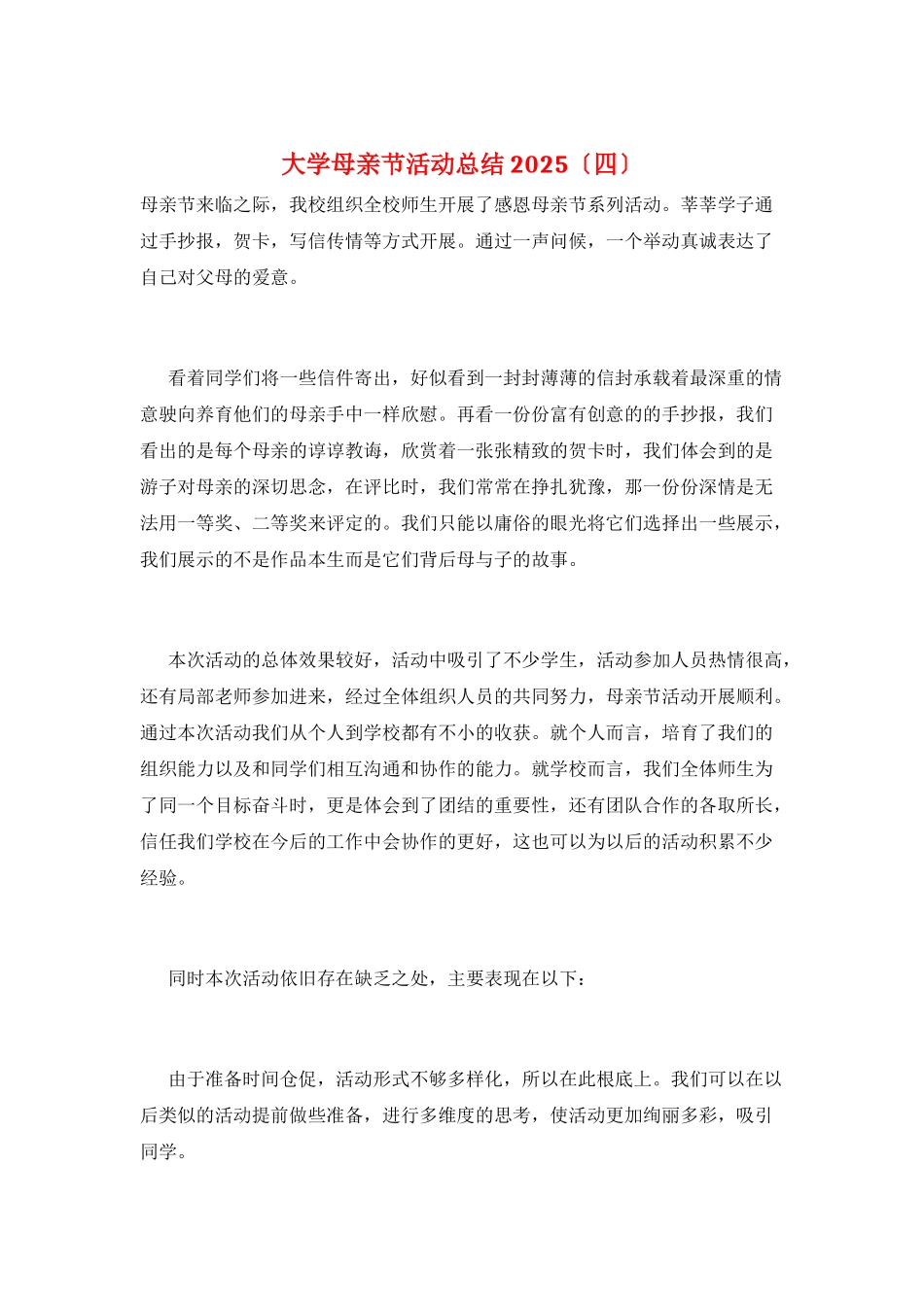 大学母亲节活动总结 2025〔四〕

母亲节来临之际，我校组织全校师生开展了感恩母亲节系列活动。莘莘学子通过手抄报，贺卡，写信传情等方式开展。通过一声问候，一个举动真诚表达了自己对父母的爱意。

看着同学们将一些信件寄出，好似看到一封封薄薄的信封承载着最深重的情意驶向养育他们的母亲手中一样欣慰。再看一份份富有创意的的手抄报，我们看出的是每个母亲的谆谆教诲，欣赏着一张张精致的贺卡时，我们体会到的是游子对母亲的深切思念，在评比时，我们常常在挣扎犹豫，那一份份深情是无法用一等奖、二等奖来评定的。我们只能以庸俗的眼光将它们选择出一些展示，我们展示的不是作品本生而是它们背后母与子的故事。

本次活动的总体效果较好，活动中吸引了不少学生，活动参加人员热情很高，还有局部老师参加进来，经过全体组织人员的共同努力，母亲节活动开展顺利。通过本次活动我们从个人到学校都有不小的收获。就个人而言，培育了我们的组织能力以及和同学们相互沟通和协作的能力。就学校而言，我们全体师生为了同一个目标奋斗时，更是体会到了团结的重要性，还有团队合作的各取所长，信任我们学校在今后的工作中会协作的更好，这也可以为以后的活动积累不少经验。

同时本次活动依旧存在缺乏之处，主要表现在以下：

由于准备时间仓促，活动形式不够多样化，所以在此根底上。我们可以在以后类似的活动提前做些准备，进行多维度的思考，使活动更加绚丽多彩，吸引同学。